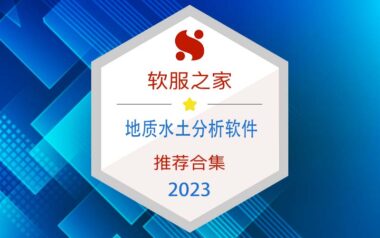 S

软服之家

地质水土分析软件

推荐合集

2023